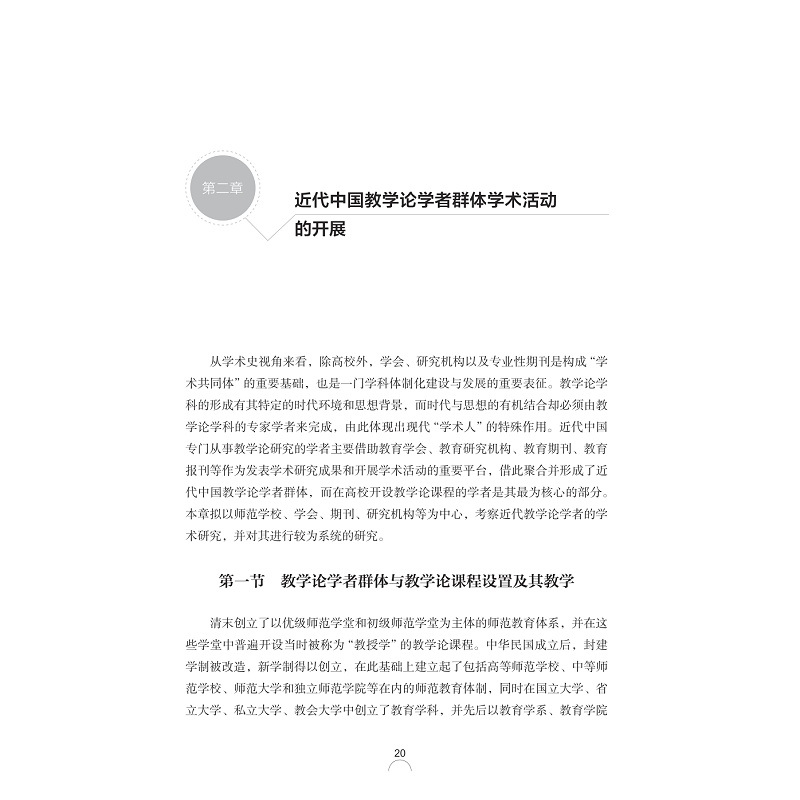 第二章

近代中国教学论学者群体学术活动的开展

从学术史视角来看，除高校外，学会、研究机构以及专业性期刊是构成“学术共同体”的重要基础，也是一门学科体制化建设与发展的重要表征。教学论学科的形成有其特定的时代环境和思想背景，而时代与思想的有机结合却必须由教学论学科的专家学者来完成，由此体现出现代“学术人”的特殊作用。近代中国专门从事教学论研究的学者主要借助教育学会、教育研究机构、教育期刊、教育报刊等作为发表学术研究成果和开展学术活动的重要平台，借此聚合并形成了近代中国教学论学者群体，而在高校开设教学论课程的学者是其最为核心的部分。本章拟以师范学校、学会、期刊、研究机构等为中心，考察近代教学论学者的学术研究，并对其进行较为系统的研究。

第一节 教学论学者群体与教学论课程设置及其教学

清末创立了以优级师范学堂和初级师范学堂为主体的师范教育体系，并在这些学堂中普遍开设当时被称为“教授学”的教学论课程。中华民国成立后，封建学制被改造，新学制得以创立，在此基础上建立起了包括高等师范学校、中等师范学校、师范大学和独立师范学院等在内的师范教育体制，同时在国立大学、省立大学、私立大学、教会大学中创立了教育学科，并先后以教育学系、教育学院

20